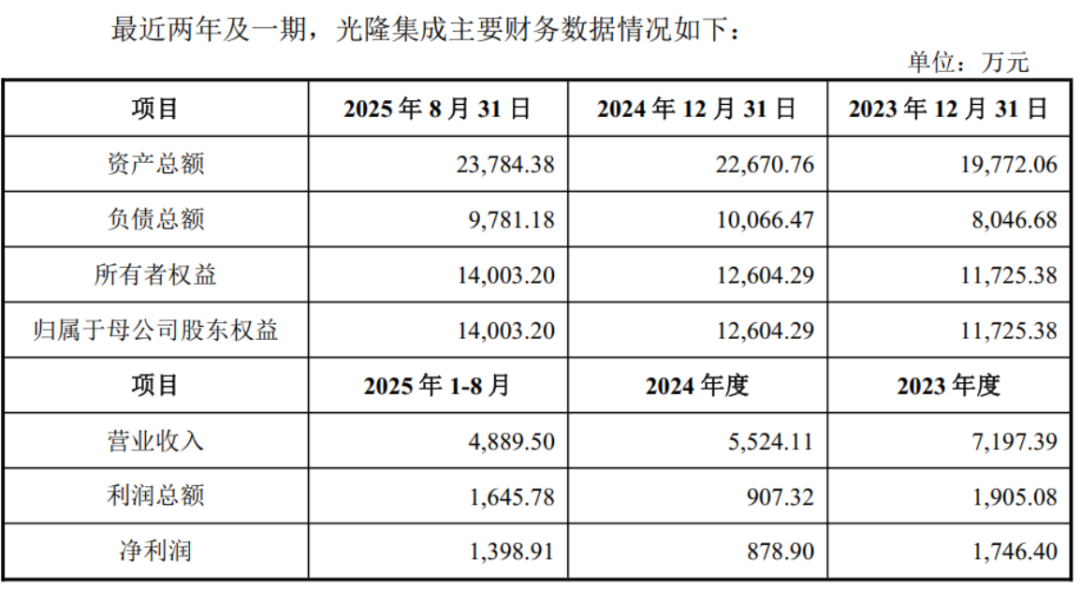 最近两年及一期，光隆集成主要财务数据情况如下：

单位：万元

| 项目 | 2025年8月31日 | 2024年12月31日 | 2023年12月31日 |
|---|---|---|---|
| 资产总额 | 23,784.38 | 22,670.76 | 19,772.06 |
| 负债总额 | 9,781.18 | 10,066.47 | 8,046.68 |
| 所有者权益 | 14,003.20 | 12,604.29 | 11,725.38 |
| 归属于母公司股东权益 | 14,003.20 | 12,604.29 | 11,725.38 |
| 项目 | 2025年1-8月 | 2024年度 | 2023年度 |
| 营业收入 | 4,889.50 | 5,524.11 | 7,197.39 |
| 利润总额 | 1,645.78 | 907.32 | 1,905.08 |
| 净利润 | 1,398.91 | 878.90 | 1,746.40 |